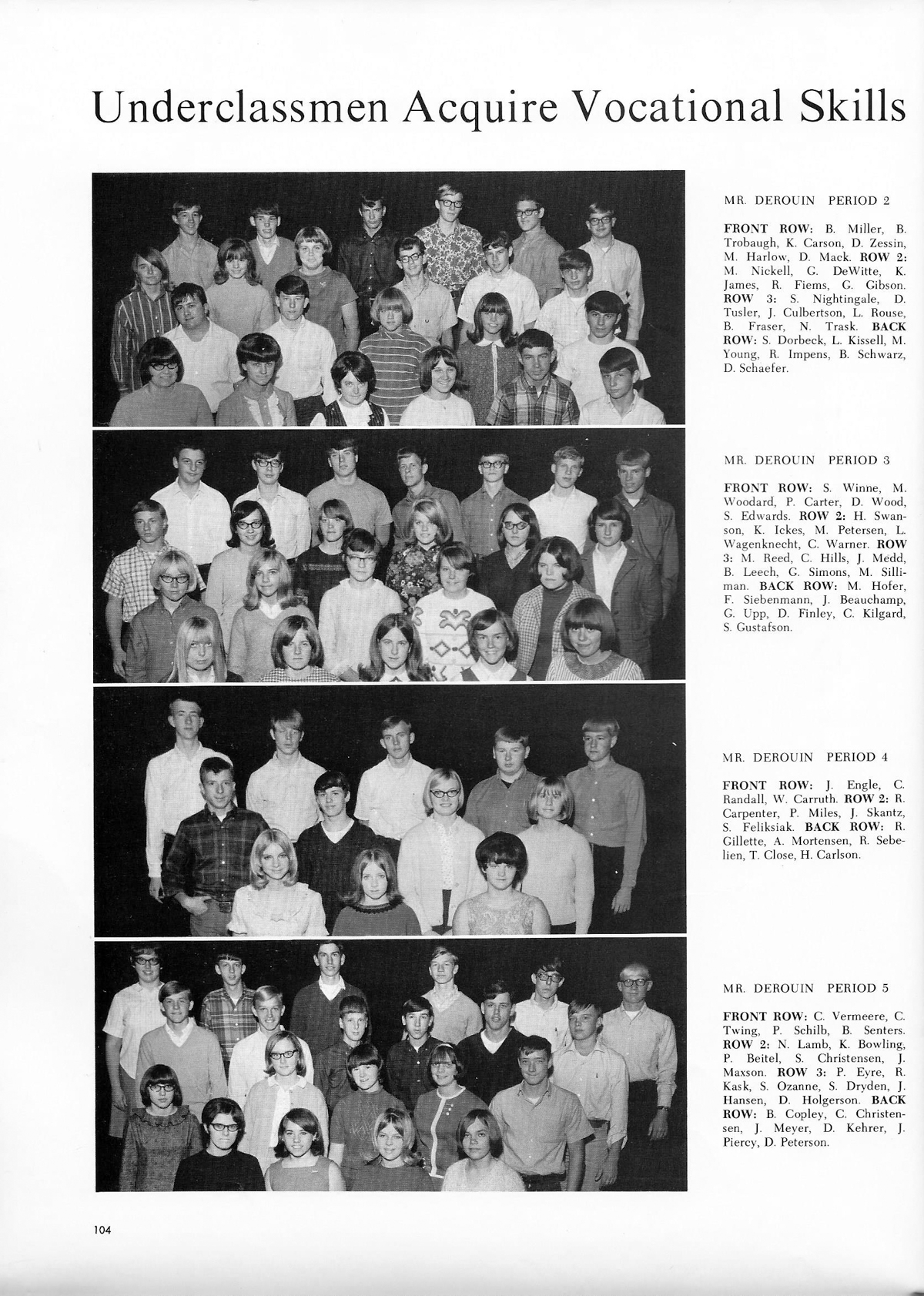 Underclassmen Acquire Vocational Skills

MR. DEROUIN PERIOD 2

FRONT ROW: B. Miller, B. Trobaugh, K. Carson, D. Zessin, M. Harlow, D. Mack. ROW 2: M. Nickell, G. DeWitte, K. James, R. Fiems, G. Gibson. ROW 3: S. Nightingale, D. Tusler, J. Culbertson, L. Rouse, B. Fraser, N. Trask. BACK ROW: S. Dorbeck, L. Kissell, M. Young, R. Impens, B. Schwarz, D. Schaefer.

MR. DEROUIN PERIOD 3

FRONT ROW: S. Winne, M. Woodard, P. Carter, D. Wood, S. Edwards. ROW 2: H. Swanson, K. Ickes, M. Petersen, L. Wagenknecht, C. Warner. ROW 3: M. Reed, C. Hills, J. Medd, B. Leech, G. Simons, M. Silliman. BACK ROW: M. Hofer, F. Siebenmann, J. Beauchamp, G. Upp, D. Finley, C. Kilgard, S. Gustafson.

MR. DEROUIN PERIOD 4

FRONT ROW: J. Engle, C. Randall, W. Carruth. ROW 2: R. Carpenter, P. Miles, J. Skantz, S. Feliksiak. BACK ROW: R. Gillette, A. Mortensen, R. Sebelien, T. Close, H. Carlson.

MR. DEROUIN PERIOD 5

FRONT ROW: C. Vermeere, C. Twing, P. Schilb, B. Senters. ROW 2: N. Lamb, K. Bowling, P. Beitel, S. Christensen, J. Maxson. ROW 3: P. Eyre, R. Kask, S. Ozanne, S. Dryden, J. Hansen, D. Holgerson. BACK ROW: B. Copley, C. Christensen, J. Meyer, D. Kehrer, J. Piercy, D. Peterson.

104